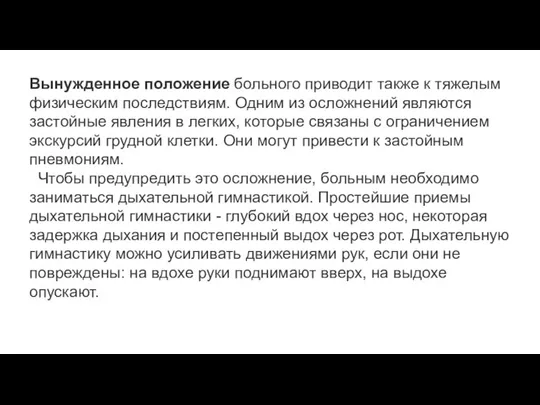 Вынужденное положение больного приводит также к тяжелым физическим последствиям. Одним из осложнений являются застойные явления в легких, которые связаны с ограничением экскурсий грудной клетки. Они могут привести к застойным пневмониям.

Чтобы предупредить это осложнение, больным необходимо заниматься дыхательной гимнастикой. Простейшие приемы дыхательной гимнастики - глубокий вдох через нос, некоторая задержка дыхания и постепенный выдох через рот. Дыхательную гимнастику можно усиливать движениями рук, если они не повреждены: на вдохе руки поднимают вверх, на выдохе опускают.